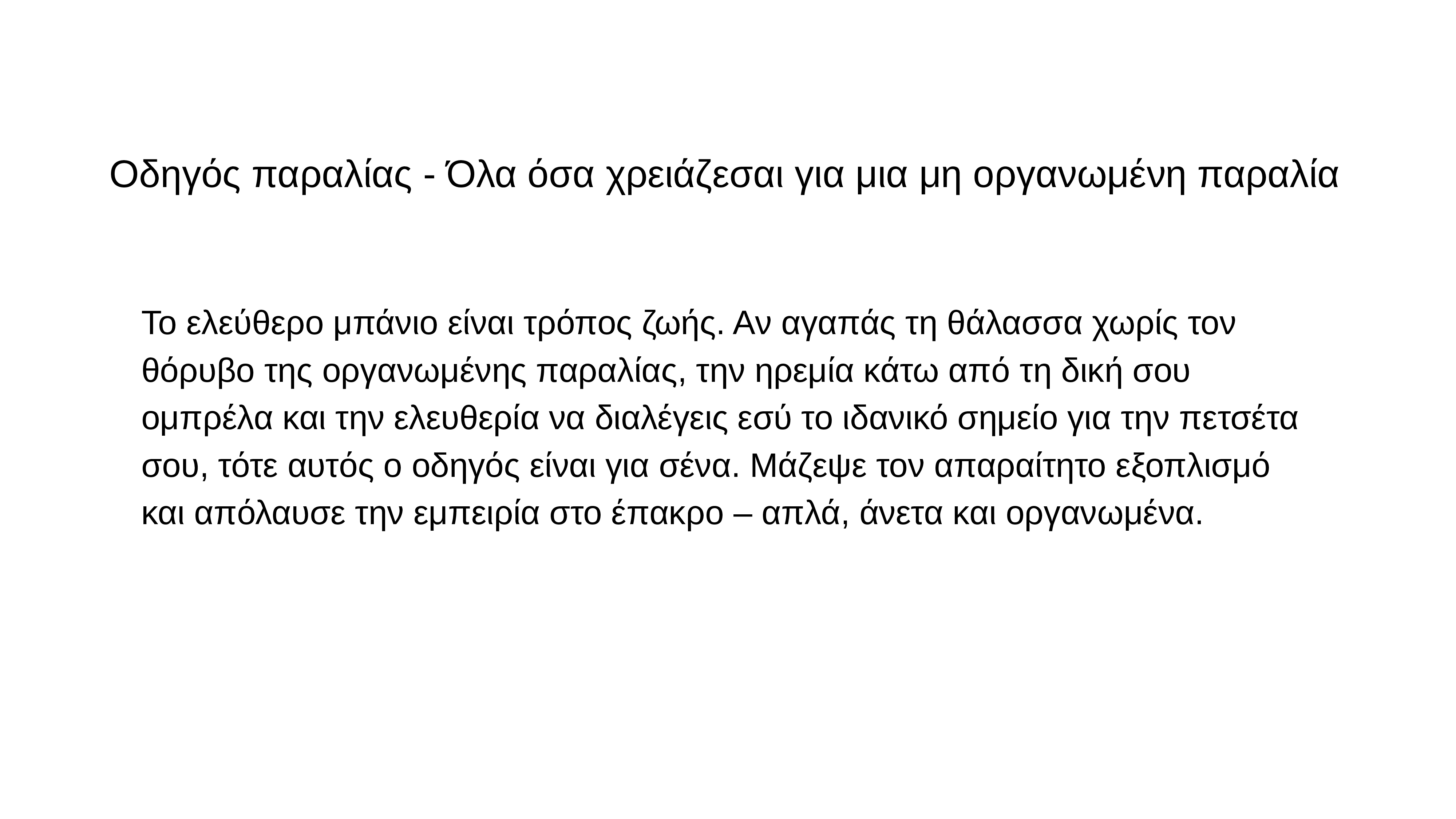 Οδηγός παραλίας - Όλα όσα χρειάζεσαι για μια μη οργανωμένη παραλία

Το ελεύθερο μπάνιο είναι τρόπος ζωής. Αν αγαπάς τη θάλασσα χωρίς τον θόρυβο της οργανωμένης παραλίας, την ηρεμία κάτω από τη δική σου ομπρέλα και την ελευθερία να διαλέγεις εσύ το ιδανικό σημείο για την πετσέτα σου, τότε αυτός ο οδηγός είναι για σένα. Μάζεψε τον απαραίτητο εξοπλισμό και απόλαυσε την εμπειρία στο έπακρο – απλά, άνετα και οργανωμένα.